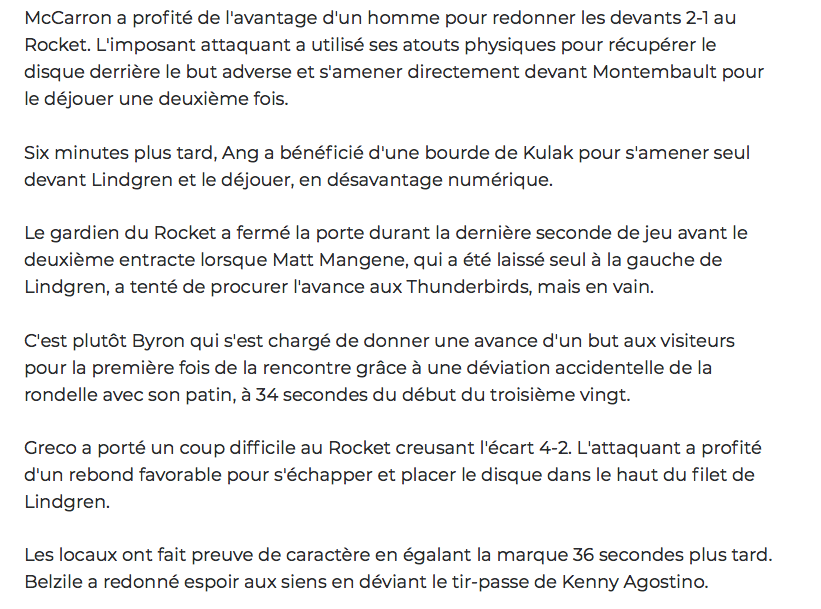 McCarron a profité de l'avantage d'un homme pour redonner les devants 2-1 au Rocket. L'imposant attaquant a utilisé ses atouts physiques pour récupérer le disque derrière le but adverse et s'amener directement devant Montembault pour le déjouer une deuxième fois.

Six minutes plus tard, Ang a bénéficié d'une bourde de Kulak pour s'amener seul devant Lindgren et le déjouer, en désavantage numérique.

Le gardien du Rocket a fermé la porte durant la dernière seconde de jeu avant le deuxième entracte lorsque Matt Mangene, qui a été laissé seul à la gauche de Lindgren, a tenté de procurer l'avance aux Thunderbirds, mais en vain.

C'est plutôt Byron qui s'est chargé de donner une avance d'un but aux visiteurs pour la première fois de la rencontre grâce à une déviation accidentelle de la rondelle avec son patin, à 34 secondes du début du troisième vingt.

Greco a porté un coup difficile au Rocket creusant l'écart 4-2. L'attaquant a profité d'un rebond favorable pour s'échapper et placer le disque dans le haut du filet de Lindgren.

Les locaux ont fait preuve de caractère en égalant la marque 36 secondes plus tard. Belzile a redonné espoir aux siens en déviant le tir-passe de Kenny Agostino.